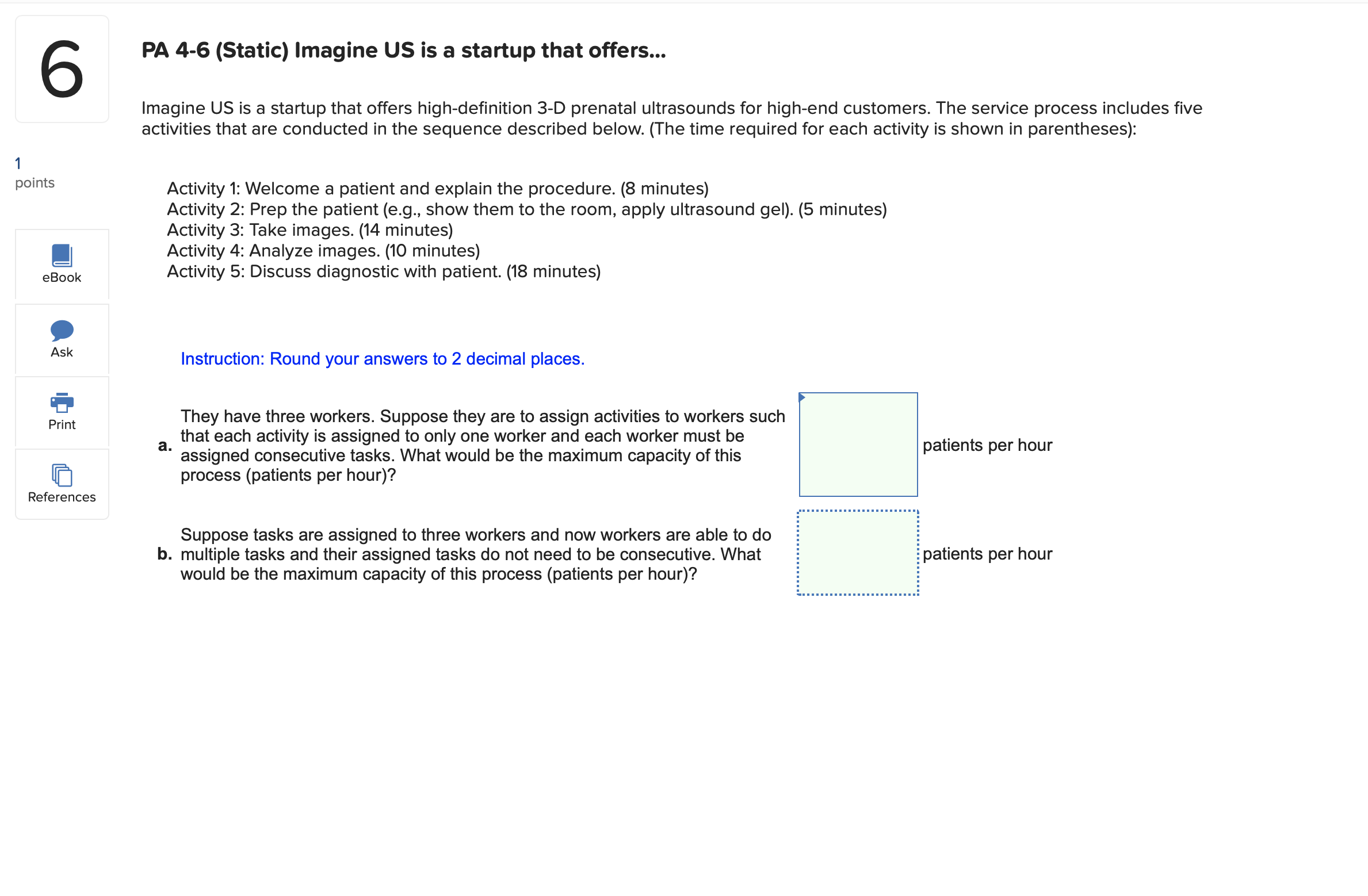 6

1
points

eBook

Ask

Print

References

PA 4-6 (Static) Imagine US is a startup that offers...

Imagine US is a startup that offers high-definition 3-D prenatal ultrasounds for high-end customers. The service process includes five activities that are conducted in the sequence described below. (The time required for each activity is shown in parentheses):

Activity 1: Welcome a patient and explain the procedure. (8 minutes)
Activity 2: Prep the patient (e.g., show them to the room, apply ultrasound gel). (5 minutes)
Activity 3: Take images. (14 minutes)
Activity 4: Analyze images. (10 minutes)
Activity 5: Discuss diagnostic with patient. (18 minutes)

Instruction: Round your answers to 2 decimal places.

a. They have three workers. Suppose they are to assign activities to workers such that each activity is assigned to only one worker and each worker must be assigned consecutive tasks. What would be the maximum capacity of this process (patients per hour)? patients per hour

b. Suppose tasks are assigned to three workers and now workers are able to do multiple tasks and their assigned tasks do not need to be consecutive. What would be the maximum capacity of this process (patients per hour)? patients per hour